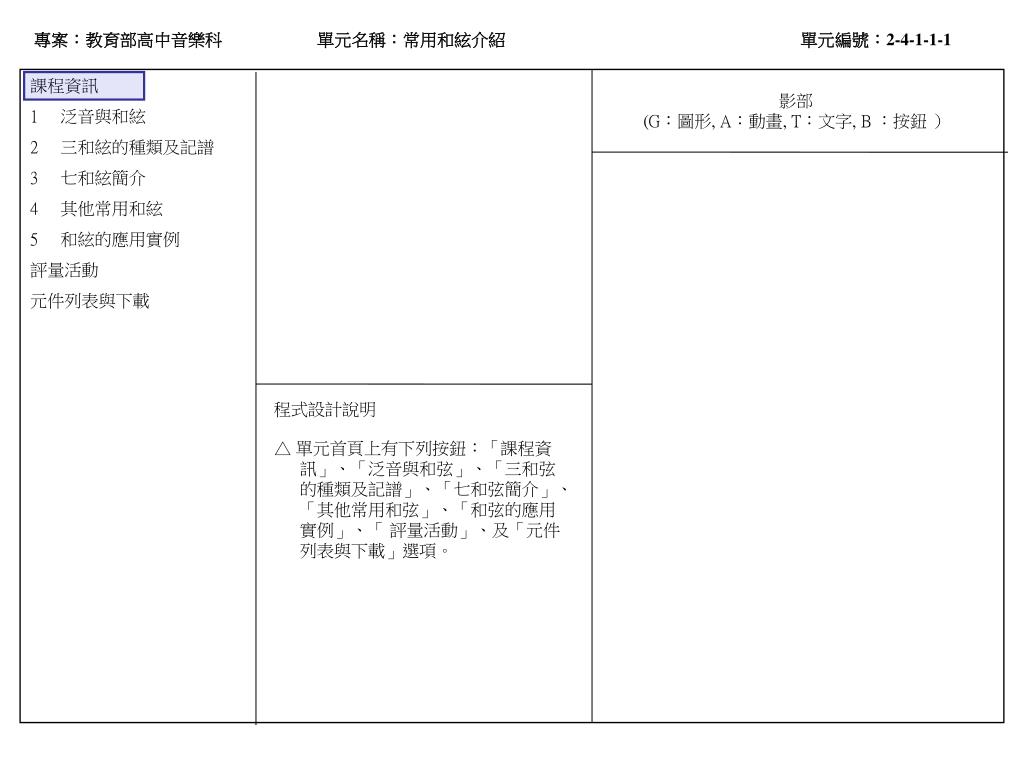 專案：教育部高中音樂科　　單元名稱：常用和絃介紹　　單元編號：2-4-1-1-1

課程資訊
1　泛音與和絃
2　三和絃的種類及記譜
3　七和絃簡介
4　其他常用和絃
5　和絃的應用實例
評量活動
元件列表與下載

程式設計說明

△ 單元首頁上有下列按鈕：「課程資訊」、「泛音與和弦」、「三和弦的種類及記譜」、「七和弦簡介」、「其他常用和弦」、「和弦的應用實例」、「 評量活動」、及「元件列表與下載」選項。

影部
(G：圖形, A：動畫, T：文字, B ：按鈕 )